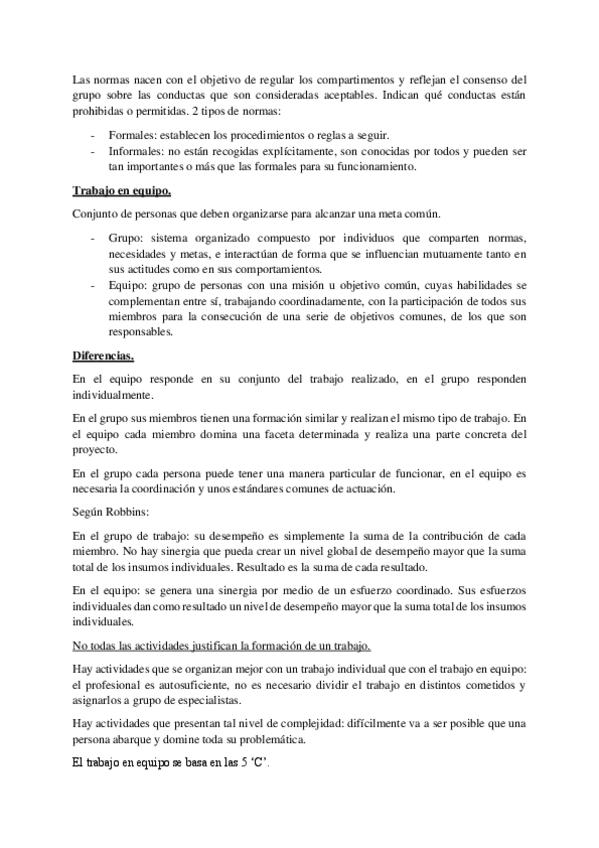 Las normas nacen con el objetivo de regular los compartimentos y reflejan el consenso del grupo sobre las conductas que son consideradas aceptables. Indican qué conductas están prohibidas o permitidas. 2 tipos de normas:

- Formales: establecen los procedimientos o reglas a seguir.
- Informales: no están recogidas explícitamente, son conocidas por todos y pueden ser tan importantes o más que las formales para su funcionamiento.

Trabajo en equipo.

Conjunto de personas que deben organizarse para alcanzar una meta común.

- Grupo: sistema organizado compuesto por individuos que comparten normas, necesidades y metas, e interactúan de forma que se influencian mutuamente tanto en sus actitudes como en sus comportamientos.
- Equipo: grupo de personas con una misión u objetivo común, cuyas habilidades se complementan entre sí, trabajando coordinadamente, con la participación de todos sus miembros para la consecución de una serie de objetivos comunes, de los que son responsables.

Diferencias.

En el equipo responde en su conjunto del trabajo realizado, en el grupo responden individualmente.

En el grupo sus miembros tienen una formación similar y realizan el mismo tipo de trabajo. En el equipo cada miembro domina una faceta determinada y realiza una parte concreta del proyecto.

En el grupo cada persona puede tener una manera particular de funcionar, en el equipo es necesaria la coordinación y unos estándares comunes de actuación.

Según Robbins:

En el grupo de trabajo: su desempeño es simplemente la suma de la contribución de cada miembro. No hay sinergia que pueda crear un nivel global de desempeño mayor que la suma total de los insumos individuales. Resultado es la suma de cada resultado.

En el equipo: se genera una sinergia por medio de un esfuerzo coordinado. Sus esfuerzos individuales dan como resultado un nivel de desempeño mayor que la suma total de los insumos individuales.

No todas las actividades justifican la formación de un trabajo.

Hay actividades que se organizan mejor con un trabajo individual que con el trabajo en equipo: el profesional es autosuficiente, no es necesario dividir el trabajo en distintos cometidos y asignarlos a grupo de especialistas.

Hay actividades que presentan tal nivel de complejidad: difícilmente va a ser posible que una persona abarque y domine toda su problemática.

El trabajo en equipo se basa en las 5 'C'.